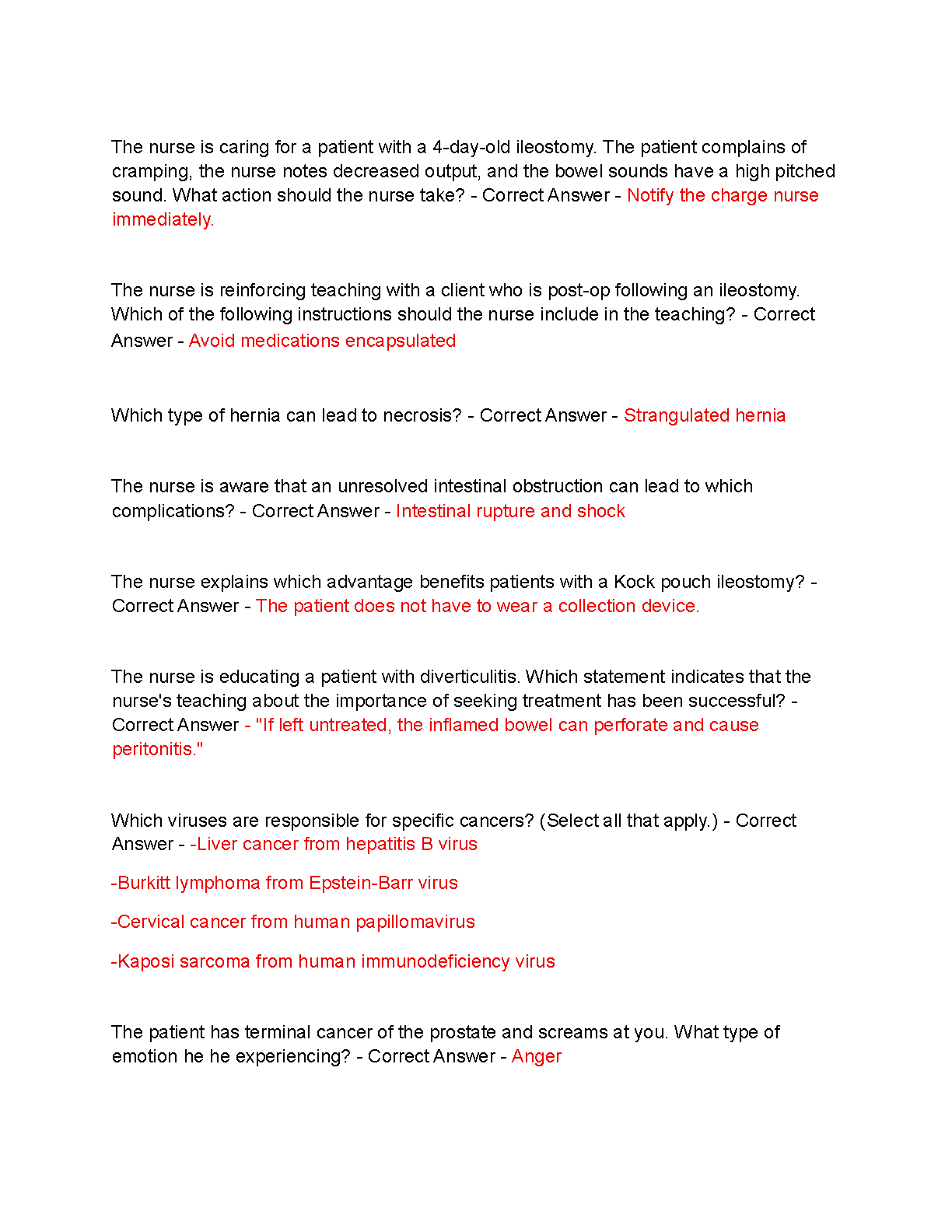 The nurse is caring for a patient with a 4-day-old ileostomy. The patient complains of cramping, the nurse notes decreased output, and the bowel sounds have a high pitched sound. What action should the nurse take? - Correct Answer - Notify the charge nurse immediately.

The nurse is reinforcing teaching with a client who is post-op following an ileostomy. Which of the following instructions should the nurse include in the teaching? - Correct Answer - Avoid medications encapsulated

Which type of hernia can lead to necrosis? - Correct Answer - Strangulated hernia

The nurse is aware that an unresolved intestinal obstruction can lead to which complications? - Correct Answer - Intestinal rupture and shock

The nurse explains which advantage benefits patients with a Kock pouch ileostomy? - Correct Answer - The patient does not have to wear a collection device.

The nurse is educating a patient with diverticulitis. Which statement indicates that the nurse's teaching about the importance of seeking treatment has been successful? - Correct Answer - "If left untreated, the inflamed bowel can perforate and cause peritonitis."

Which viruses are responsible for specific cancers? (Select all that apply.) - Correct Answer - -Liver cancer from hepatitis B virus

-Burkitt lymphoma from Epstein-Barr virus

-Cervical cancer from human papillomavirus

-Kaposi sarcoma from human immunodeficiency virus

The patient has terminal cancer of the prostate and screams at you. What type of emotion he he experiencing? - Correct Answer - Anger